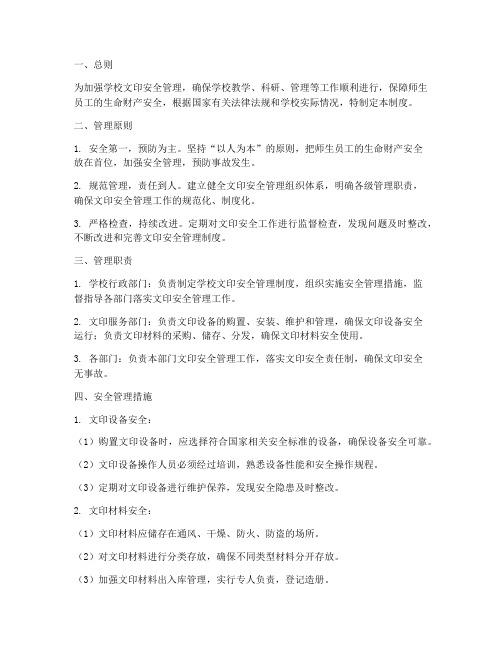 一、总则

为加强学校文印安全管理，确保学校教学、科研、管理等工作顺利进行，保障师生员工的生命财产安全，根据国家有关法律法规和学校实际情况，特制定本制度。

二、管理原则

1. 安全第一，预防为主。坚持“以人为本”的原则，把师生员工的生命财产安全放在首位，加强安全管理，预防事故发生。

2. 规范管理，责任到人。建立健全文印安全管理组织体系，明确各级管理职责，确保文印安全管理工作的规范化、制度化。

3. 严格检查，持续改进。定期对文印安全工作进行监督检查，发现问题及时整改，不断改进和完善文印安全管理制度。

三、管理职责

1. 学校行政部门：负责制定学校文印安全管理制度，组织实施安全管理措施，监督指导各部门落实文印安全管理工作。

2. 文印服务部门：负责文印设备的购置、安装、维护和管理，确保文印设备安全运行；负责文印材料的采购、储存、分发，确保文印材料安全使用。

3. 各部门：负责本部门文印安全管理工作，落实文印安全责任制，确保文印安全无事故。

四、安全管理措施

1. 文印设备安全：

（1）购置文印设备时，应选择符合国家相关安全标准的设备，确保设备安全可靠。

（2）文印设备操作人员必须经过培训，熟悉设备性能和安全操作规程。

（3）定期对文印设备进行维护保养，发现安全隐患及时整改。

2. 文印材料安全：

（1）文印材料应储存在通风、干燥、防火、防盗的场所。

（2）对文印材料进行分类存放，确保不同类型材料分开存放。

（3）加强文印材料出入库管理，实行专人负责，登记造册。